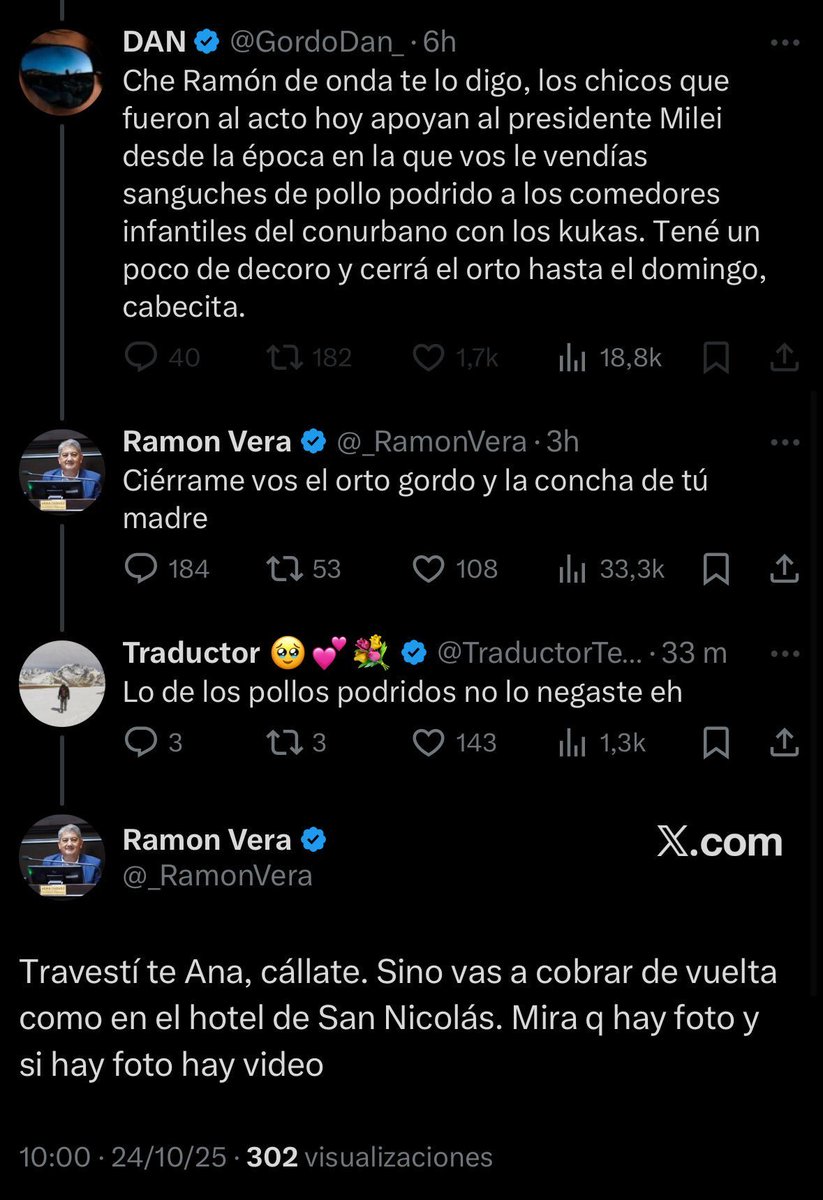 DAN @GordoDan_ · 6h
Che Ramón de onda te lo digo, los chicos que fueron al acto hoy apoyan al presidente Milei desde la época en la que vos le vendías sanguches de pollo podrido a los comedores infantiles del conurbano con los kukas. Tené un poco de decoro y cerrá el orto hasta el domingo, cabecita.

40 182 1,7k 18,8k

Ramon Vera @_RamonVera · 3h
Ciérrame vos el orto gordo y la concha de tú madre

184 53 108 33,3k

Traductor 🥹💕💐 @TraductorTe... · 33 m
Lo de los pollos podridos no lo negaste eh

3 3 143 1,3k

Ramon Vera
@_RamonVera

X.com

Travestí te Ana, cállate. Sino vas a cobrar de vuelta como en el hotel de San Nicolás. Mira q hay foto y si hay foto hay video

10:00 · 24/10/25 · 302 visualizaciones